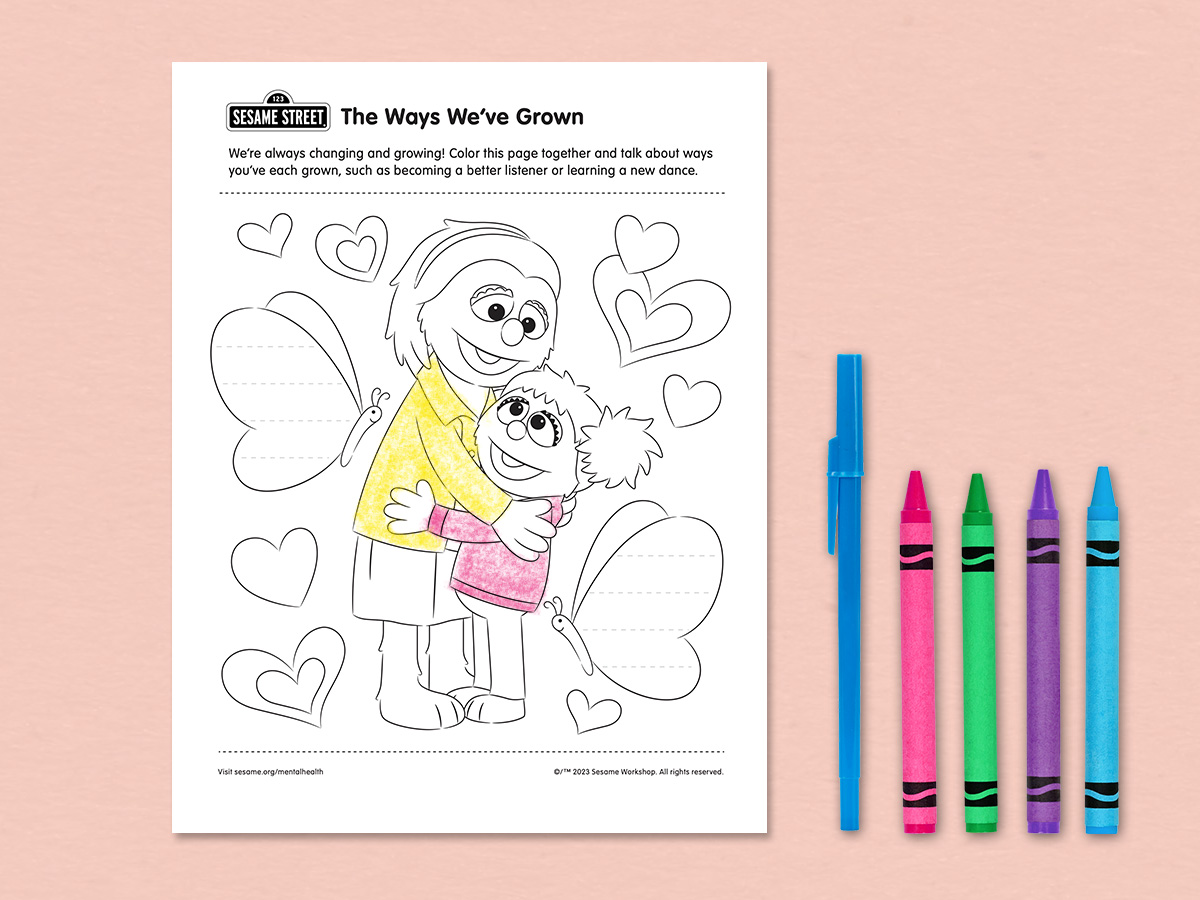 123
SESAME STREET

The Ways We've Grown

We're always changing and growing! Color this page together and talk about ways you've each grown, such as becoming a better listener or learning a new dance.

Visit sesame.org/mentalhealth

©/™ 2023 Sesame Workshop. All rights reserved.